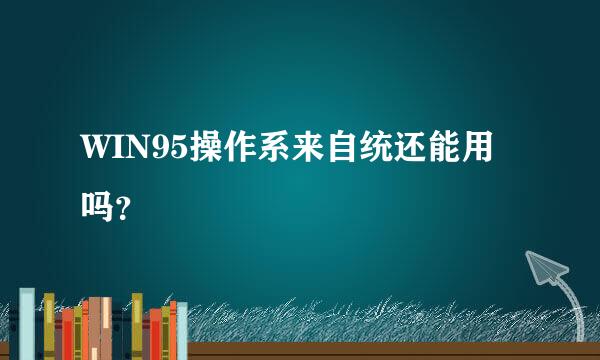 WIN95操作系来自统还能用吗?